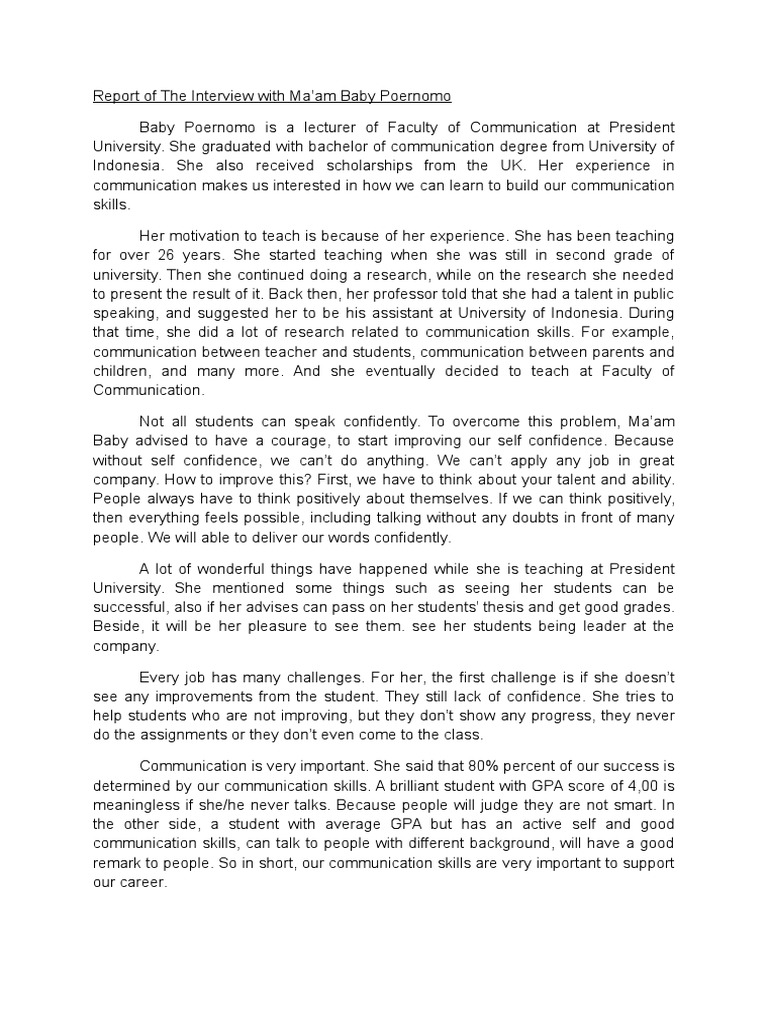 Report of The Interview with Ma'am Baby Poernomo

Baby Poernomo is a lecturer of Faculty of Communication at President University. She graduated with bachelor of communication degree from University of Indonesia. She also received scholarships from the UK. Her experience in communication makes us interested in how we can learn to build our communication skills.

Her motivation to teach is because of her experience. She has been teaching for over 26 years. She started teaching when she was still in second grade of university. Then she continued doing a research, while on the research she needed to present the result of it. Back then, her professor told that she had a talent in public speaking, and suggested her to be his assistant at University of Indonesia. During that time, she did a lot of research related to communication skills. For example, communication between teacher and students, communication between parents and children, and many more. And she eventually decided to teach at Faculty of Communication.

Not all students can speak confidently. To overcome this problem, Ma'am Baby advised to have a courage, to start improving our self confidence. Because without self confidence, we can't do anything. We can't apply any job in great company. How to improve this? First, we have to think about your talent and ability. People always have to think positively about themselves. If we can think positively, then everything feels possible, including talking without any doubts in front of many people. We will able to deliver our words confidently.

A lot of wonderful things have happened while she is teaching at President University. She mentioned some things such as seeing her students can be successful, also if her advises can pass on her students' thesis and get good grades. Beside, it will be her pleasure to see them. see her students being leader at the company.

Every job has many challenges. For her, the first challenge is if she doesn't see any improvements from the student. They still lack of confidence. She tries to help students who are not improving, but they don't show any progress, they never do the assignments or they don't even come to the class.

Communication is very important. She said that 80% percent of our success is determined by our communication skills. A brilliant student with GPA score of 4,00 is meaningless if she/he never talks. Because people will judge they are not smart. In the other side, a student with average GPA but has an active self and good communication skills, can talk to people with different background, will have a good remark to people. So in short, our communication skills are very important to support our career.